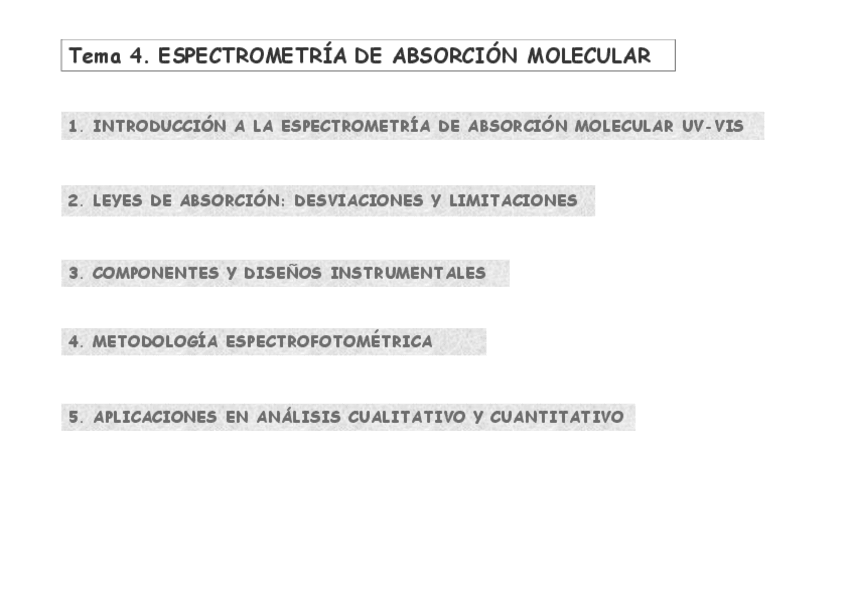 Tema 4. ESPECTROMETRÍA DE ABSORCIÓN MOLECULAR

1. INTRODUCCIÓN A LA ESPECTROMETRÍA DE ABSORCIÓN MOLECULAR UV-VIS

2. LEYES DE ABSORCIÓN: DESVIACIONES Y LIMITACIONES

3. COMPONENTES Y DISEÑOS INSTRUMENTALES

4. METODOLOGÍA ESPECTROFOTOMÉTRICA

5. APLICACIONES EN ANÁLISIS CUALITATIVO Y CUANTITATIVO